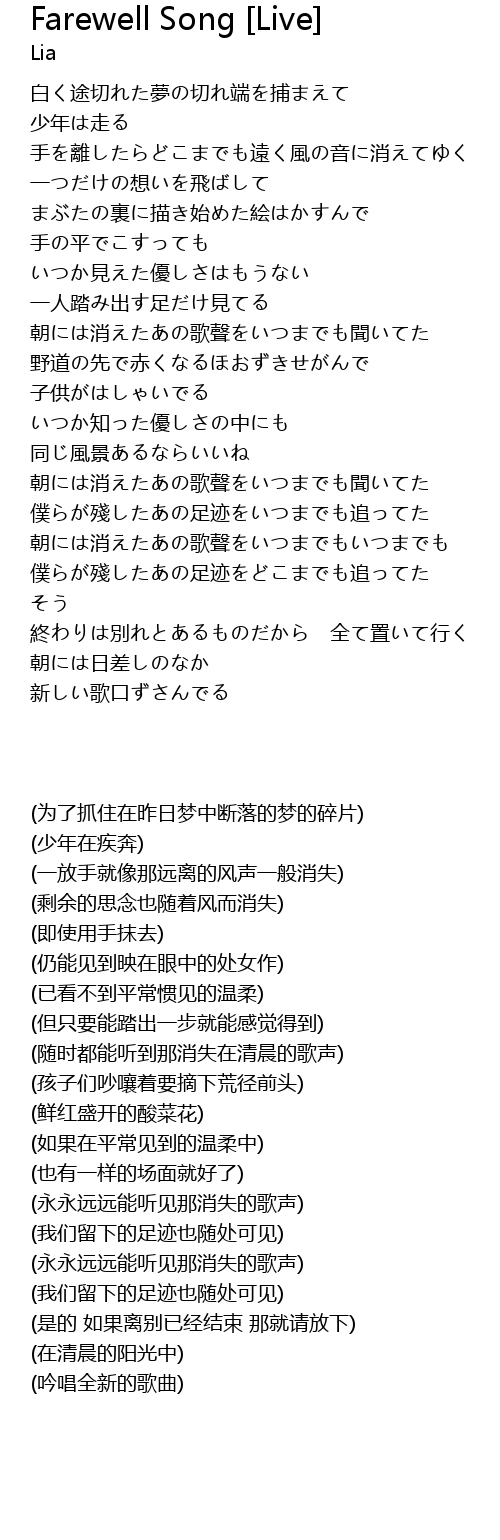 Farewell Song [Live]
Lia

白く途切れた夢の切れ端を捕まえて
少年は走る
手を離したらどこまでも遠く風の音に消えてゆく
一つだけの想いを飛ばして
まぶたの裏に描き始めた絵はかすんで
手の平でこすっても
いつか見えた優しさはもうない
一人踏み出す足だけ見てる
朝には消えたあの歌聲をいつまでも聞いてた
野道の先で赤くなるほおずきせがんで
子供がはしゃいでる
いつか知った優しさの中にも
同じ風景あるならいいね
朝には消えたあの歌聲をいつまでも聞いてた
僕らが殘したあの足迹をいつまでも追ってた
朝には消えたあの歌聲をいつまでもいつまでも
僕らが殘したあの足迹をどこまでも追ってた
そう
終わりは別れとあるものだから　全て置いて行く
朝には日差しのなか
新しい歌口ずさんでる

(为了抓住在昨日梦中断落的梦的碎片)
(少年在疾奔)
(一放手就像那远离的风声一般消失)
(剩余的思念也随着风而消失)
(即使用手抹去)
(仍能见到映在眼中的处女作)
(已看不到平常惯见的温柔)
(但只要能踏出一步就能感觉得到)
(随时都能听到那消失在清晨的歌声)
(孩子们吵嚷着要摘下荒径前头)
(鲜红盛开的酸菜花)
(如果在平常见到的温柔中)
(也有一样的场面就好了)
(永永远远能听见那消失的歌声)
(我们留下的足迹也随处可见)
(永永远远能听见那消失的歌声)
(我们留下的足迹也随处可见)
(是的 如果离别已经结束 那就请放下)
(在清晨的阳光中)
(吟唱全新的歌曲)